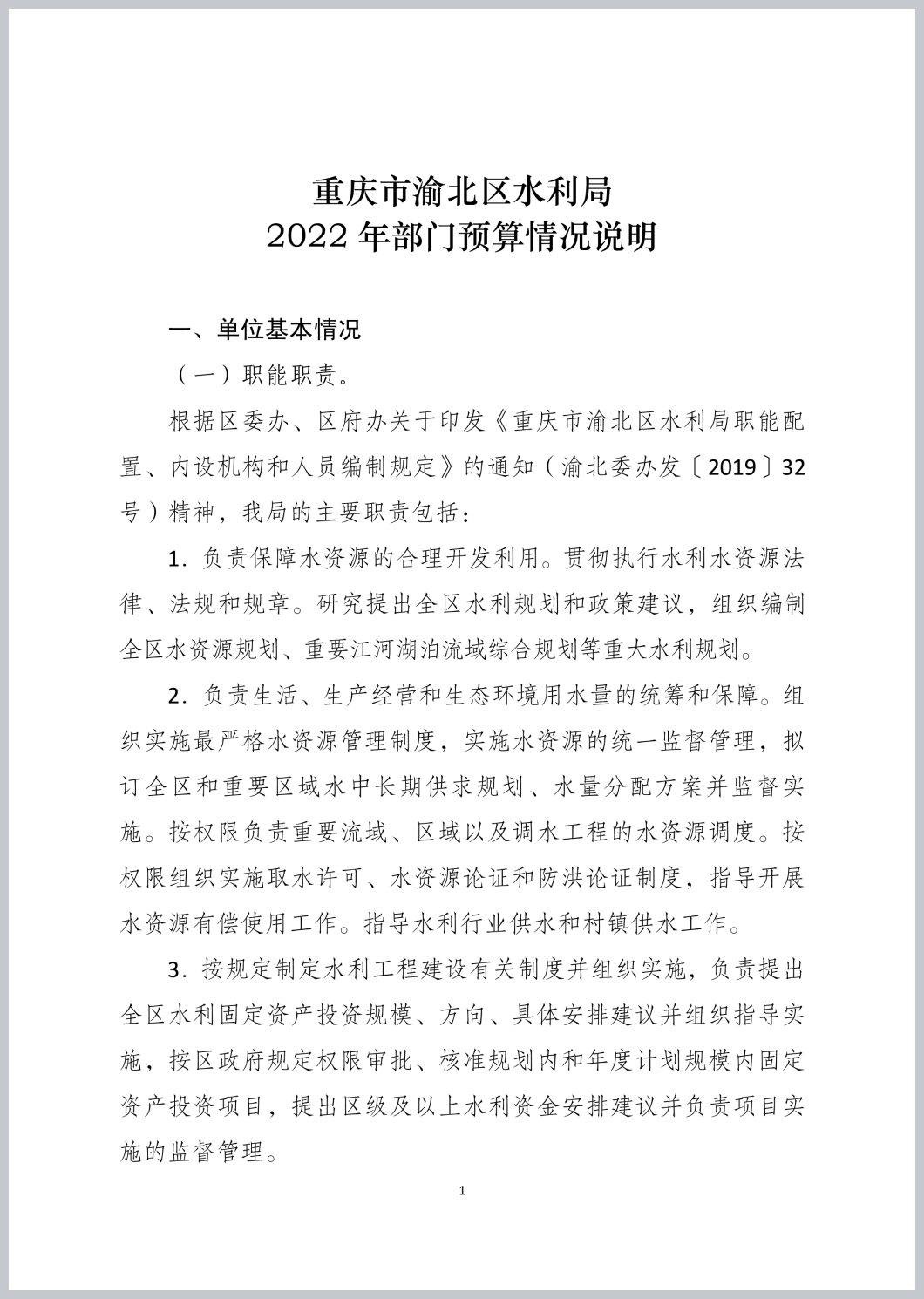 重庆市渝北区水利局
2022 年部门预算情况说明

一、单位基本情况

（一）职能职责。

根据区委办、区府办关于印发《重庆市渝北区水利局职能配置、内设机构和人员编制规定》的通知（渝北委办发〔2019〕32号）精神，我局的主要职责包括：

1．负责保障水资源的合理开发利用。贯彻执行水利水资源法律、法规和规章。研究提出全区水利规划和政策建议，组织编制全区水资源规划、重要江河湖泊流域综合规划等重大水利规划。

2．负责生活、生产经营和生态环境用水量的统筹和保障。组织实施最严格水资源管理制度，实施水资源的统一监督管理，拟订全区和重要区域水中长期供求规划、水量分配方案并监督实施。按权限负责重要流域、区域以及调水工程的水资源调度。按权限组织实施取水许可、水资源论证和防洪论证制度，指导开展水资源有偿使用工作。指导水利行业供水和村镇供水工作。

3．按规定制定水利工程建设有关制度并组织实施，负责提出全区水利固定资产投资规模、方向、具体安排建议并组织指导实施，按区政府规定权限审批、核准规划内和年度计划规模内固定资产投资项目，提出区级及以上水利资金安排建议并负责项目实施的监督管理。

1